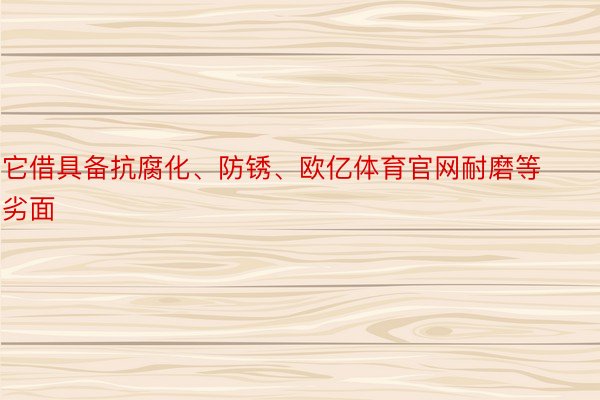 它借具备抗腐化、防锈、欧亿体育官网耐磨等劣面